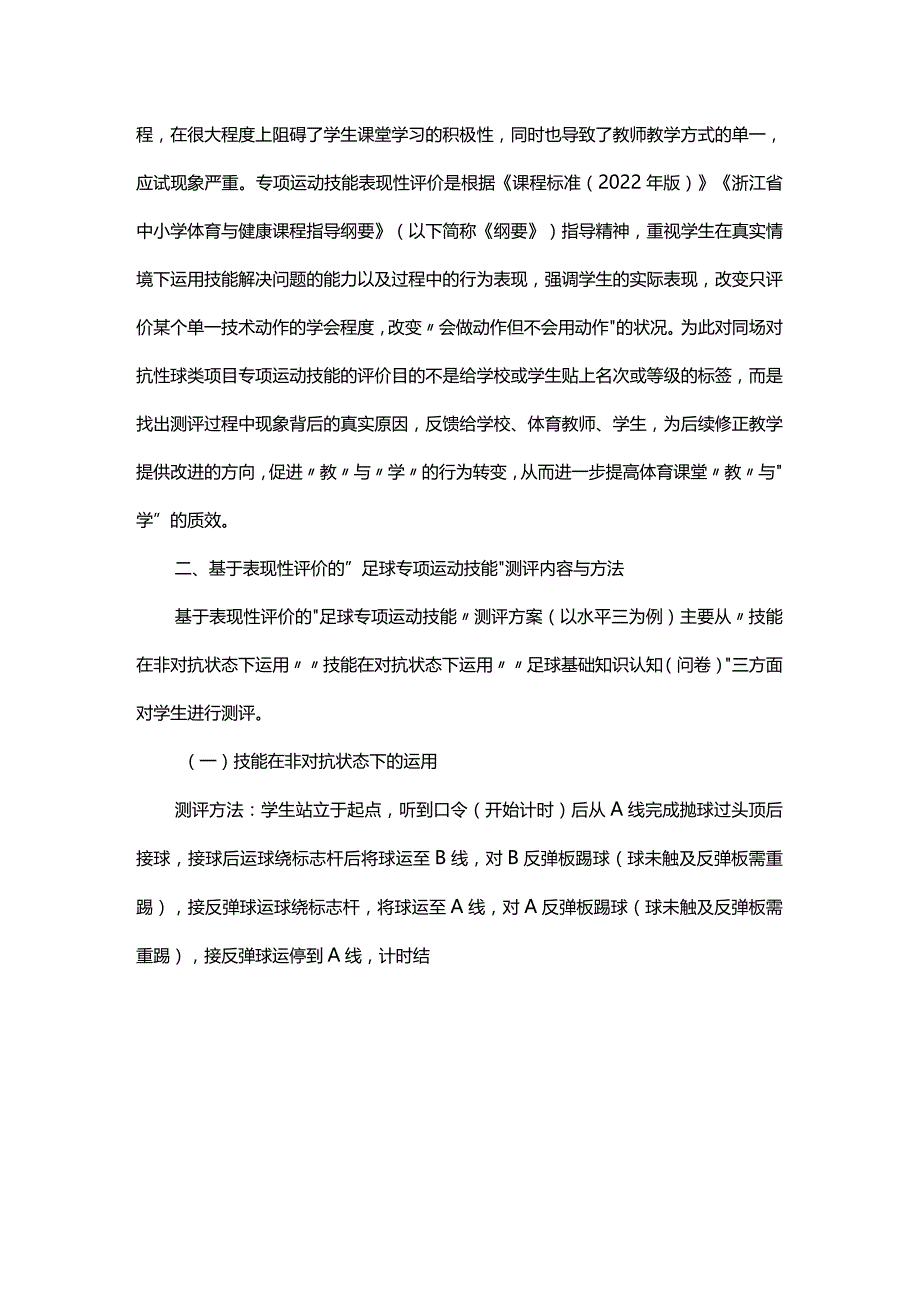 程，在很大程度上阻碍了学生课堂学习的积极性，同时也导致了教师教学方式的单一，应试现象严重。专项运动技能表现性评价是根据《课程标准（2022年版）》《浙江省中小学体育与健康课程指导纲要》（以下简称《纲要》）指导精神，重视学生在真实情境下运用技能解决问题的能力以及过程中的行为表现，强调学生的实际表现，改变只评价某个单一技术动作的学会程度，改变〃会做动作但不会用动作"的状况。为此对同场对抗性球类项目专项运动技能的评价目的不是给学校或学生贴上名次或等级的标签，而是找出测评过程中现象背后的真实原因，反馈给学校、体育教师、学生，为后续修正教学提供改进的方向，促进〃教〃与〃学〃的行为转变，从而进一步提高体育课堂〃教〃与"学”的质效。

二、基于表现性评价的”足球专项运动技能"测评内容与方法

基于表现性评价的"足球专项运动技能〃测评方案（以水平三为例）主要从〃技能在非对抗状态下运用〃〃技能在对抗状态下运用〃〃足球基础知识认知（问卷）"三方面对学生进行测评。

（一）技能在非对抗状态下的运用

测评方法：学生站立于起点，听到口令（开始计时）后从A线完成抛球过头顶后接球，接球后运球绕标志杆后将球运至B线，对B反弹板踢球（球未触及反弹板需重踢），接反弹球运球绕标志杆，将球运至A线，对A反弹板踢球（球未触及反弹板需重踢），接反弹球运停到A线，计时结